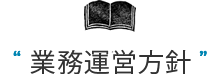 “ 業務運営方針 ”